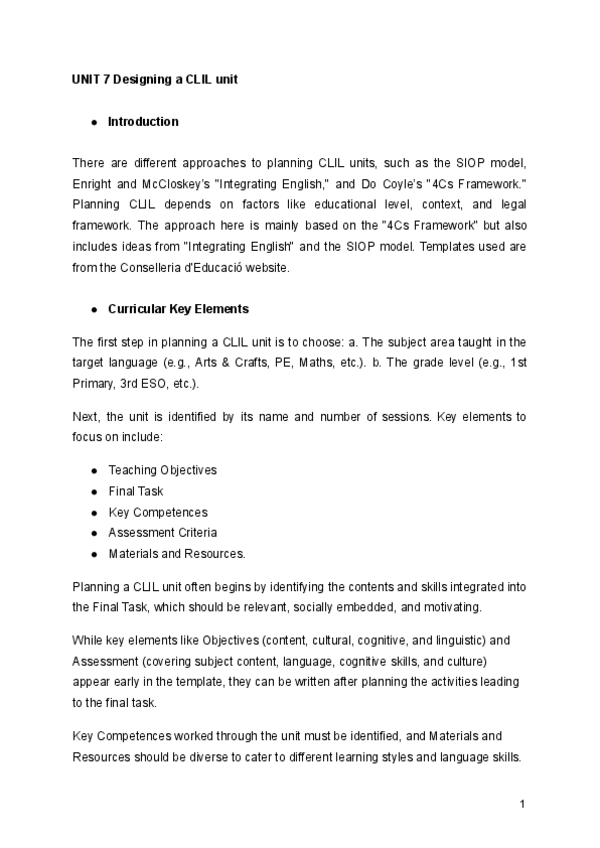 UNIT 7 Designing a CLIL unit

● Introduction

There are different approaches to planning CLIL units, such as the SIOP model, Enright and McCloskey's "Integrating English," and Do Coyle's "4Cs Framework." Planning CLIL depends on factors like educational level, context, and legal framework. The approach here is mainly based on the "4Cs Framework" but also includes ideas from "Integrating English" and the SIOP model. Templates used are from the Conselleria d'Educació website.

● Curricular Key Elements

The first step in planning a CLIL unit is to choose: a. The subject area taught in the target language (e.g., Arts & Crafts, PE, Maths, etc.). b. The grade level (e.g., 1st Primary, 3rd ESO, etc.).

Next, the unit is identified by its name and number of sessions. Key elements to focus on include:

● Teaching Objectives
● Final Task
● Key Competences
● Assessment Criteria
● Materials and Resources.

Planning a CLIL unit often begins by identifying the contents and skills integrated into the Final Task, which should be relevant, socially embedded, and motivating.

While key elements like Objectives (content, cultural, cognitive, and linguistic) and Assessment (covering subject content, language, cognitive skills, and culture) appear early in the template, they can be written after planning the activities leading to the final task.

Key Competences worked through the unit must be identified, and Materials and Resources should be diverse to cater to different learning styles and language skills.

1